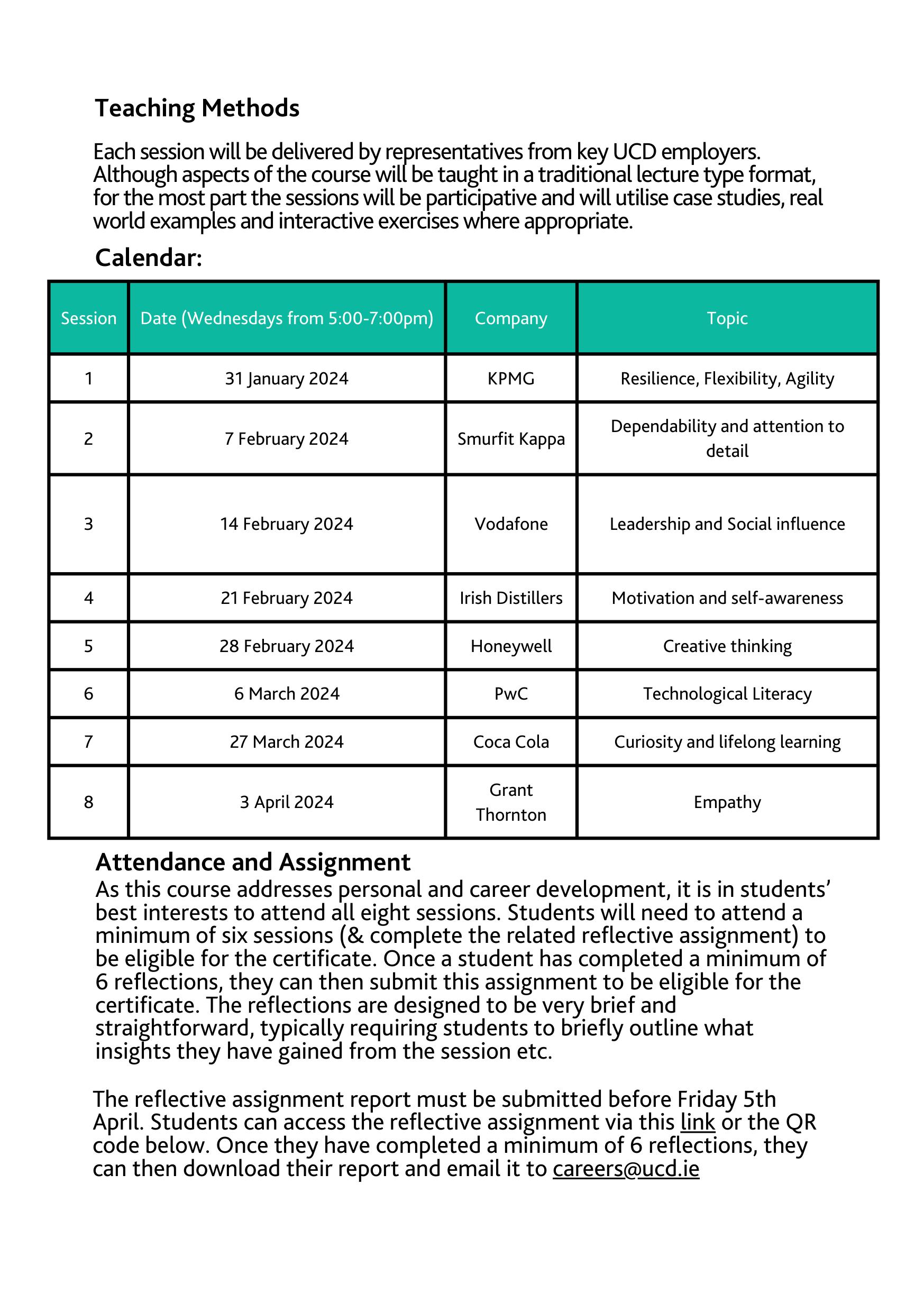 Teaching Methods

Each session will be delivered by representatives from key UCD employers. Although aspects of the course will be taught in a traditional lecture type format, for the most part the sessions will be participative and will utilise case studies, real world examples and interactive exercises where appropriate.

Calendar:

| Session | Date (Wednesdays from 5:00-7:00pm) | Company | Topic |
|---|---|---|---|
| 1 | 31 January 2024 | KPMG | Resilience, Flexibility, Agility |
| 2 | 7 February 2024 | Smurfit Kappa | Dependability and attention to detail |
| 3 | 14 February 2024 | Vodafone | Leadership and Social influence |
| 4 | 21 February 2024 | Irish Distillers | Motivation and self-awareness |
| 5 | 28 February 2024 | Honeywell | Creative thinking |
| 6 | 6 March 2024 | PwC | Technological Literacy |
| 7 | 27 March 2024 | Coca Cola | Curiosity and lifelong learning |
| 8 | 3 April 2024 | Grant Thornton | Empathy |

Attendance and Assignment
As this course addresses personal and career development, it is in students' best interests to attend all eight sessions. Students will need to attend a minimum of six sessions (& complete the related reflective assignment) to be eligible for the certificate. Once a student has completed a minimum of 6 reflections, they can then submit this assignment to be eligible for the certificate. The reflections are designed to be very brief and straightforward, typically requiring students to briefly outline what insights they have gained from the session etc.

The reflective assignment report must be submitted before Friday 5th April. Students can access the reflective assignment via this link or the QR code below. Once they have completed a minimum of 6 reflections, they can then download their report and email it to careers@ucd.ie